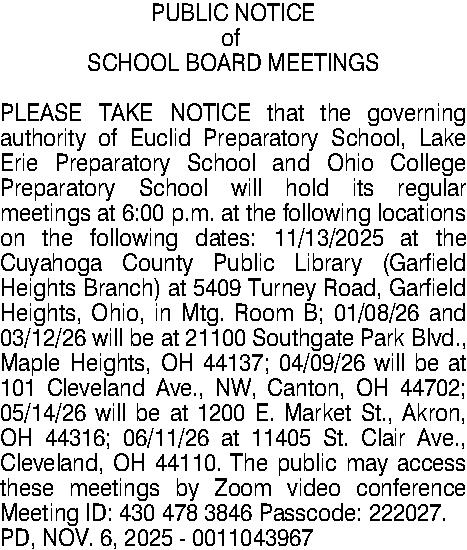 PUBLIC NOTICE
of
SCHOOL BOARD MEETINGS

PLEASE TAKE NOTICE that the governing authority of Euclid Preparatory School, Lake Erie Preparatory School and Ohio College Preparatory School will hold its regular meetings at 6:00 p.m. at the following locations on the following dates: 11/13/2025 at the Cuyahoga County Public Library (Garfield Heights Branch) at 5409 Turney Road, Garfield Heights, Ohio, in Mtg. Room B; 01/08/26 and 03/12/26 will be at 21100 Southgate Park Blvd., Maple Heights, OH 44137; 04/09/26 will be at 101 Cleveland Ave., NW, Canton, OH 44702; 05/14/26 will be at 1200 E. Market St., Akron, OH 44316; 06/11/26 at 11405 St. Clair Ave., Cleveland, OH 44110. The public may access these meetings by Zoom video conference Meeting ID: 430 478 3846 Passcode: 222027.
PD, NOV. 6, 2025 - 0011043967